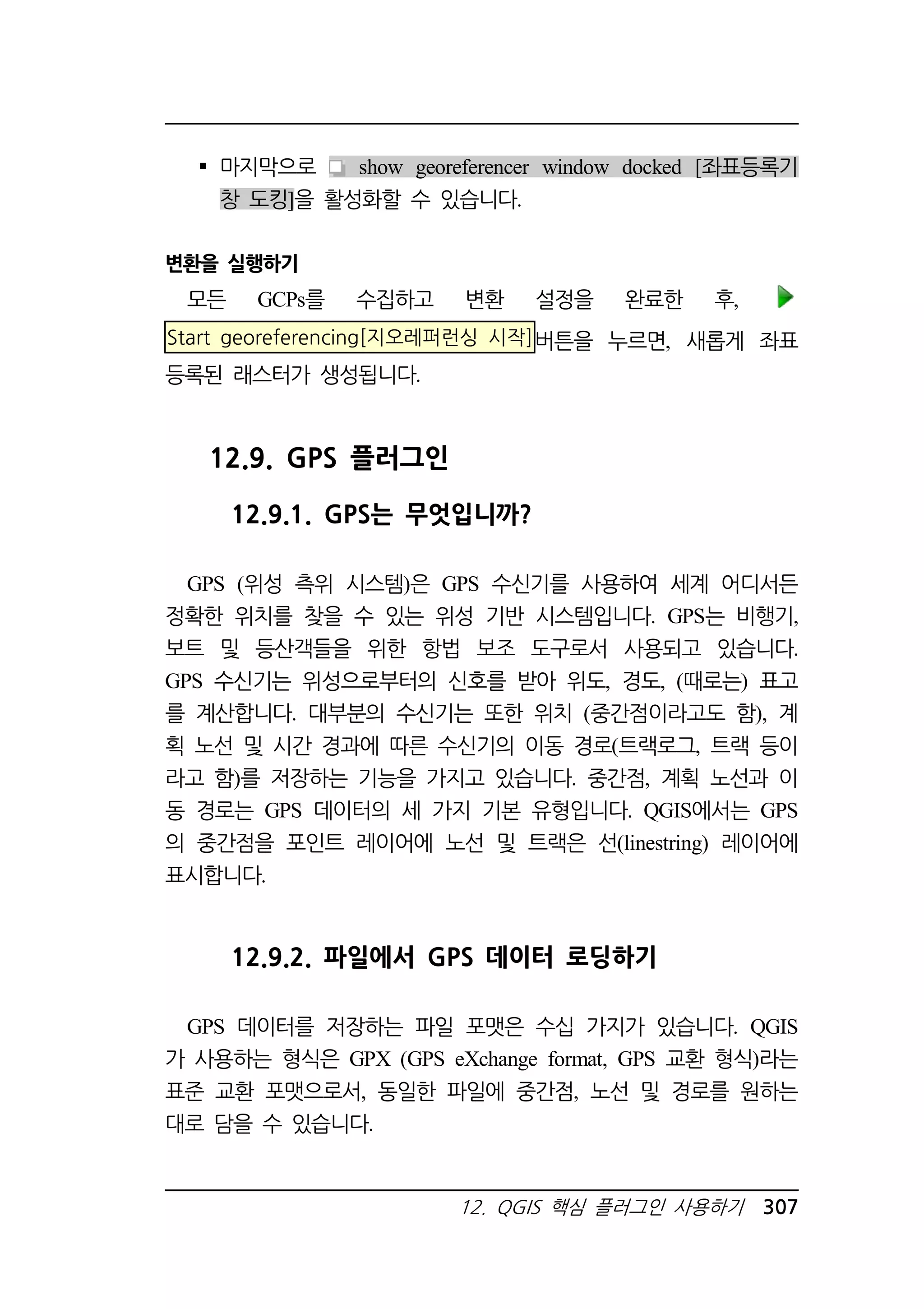 ▪ 마지막으로 show georeferencer window docked [좌표등록기 창 도킹]을 활성화할 수 있습니다.

변환을 실행하기
모든 GCPs를 수집하고 변환 설정을 완료한 후, Start georeferencing[지오레퍼런싱 시작]버튼을 누르면, 새롭게 좌표 등록된 래스터가 생성됩니다.

12.9. GPS 플러그인

12.9.1. GPS는 무엇입니까?

GPS (위성 측위 시스템)은 GPS 수신기를 사용하여 세계 어디서든 정확한 위치를 찾을 수 있는 위성 기반 시스템입니다. GPS는 비행기, 보트 및 등산객들을 위한 항법 보조 도구로서 사용되고 있습니다. GPS 수신기는 위성으로부터의 신호를 받아 위도, 경도, (때로는) 표고를 계산합니다. 대부분의 수신기는 또한 위치 (중간점이라고도 함), 계획 노선 및 시간 경과에 따른 수신기의 이동 경로(트랙로그, 트랙 등이라고 함)를 저장하는 기능을 가지고 있습니다. 중간점, 계획 노선과 이동 경로는 GPS 데이터의 세 가지 기본 유형입니다. QGIS에서는 GPS의 중간점을 포인트 레이어에 노선 및 트랙은 선(linestring) 레이어에 표시합니다.

12.9.2. 파일에서 GPS 데이터 로딩하기

GPS 데이터를 저장하는 파일 포맷은 수십 가지가 있습니다. QGIS가 사용하는 형식은 GPX (GPS eXchange format, GPS 교환 형식)라는 표준 교환 포맷으로서, 동일한 파일에 중간점, 노선 및 경로를 원하는 대로 담을 수 있습니다.

12. QGIS 핵심 플러그인 사용하기 307